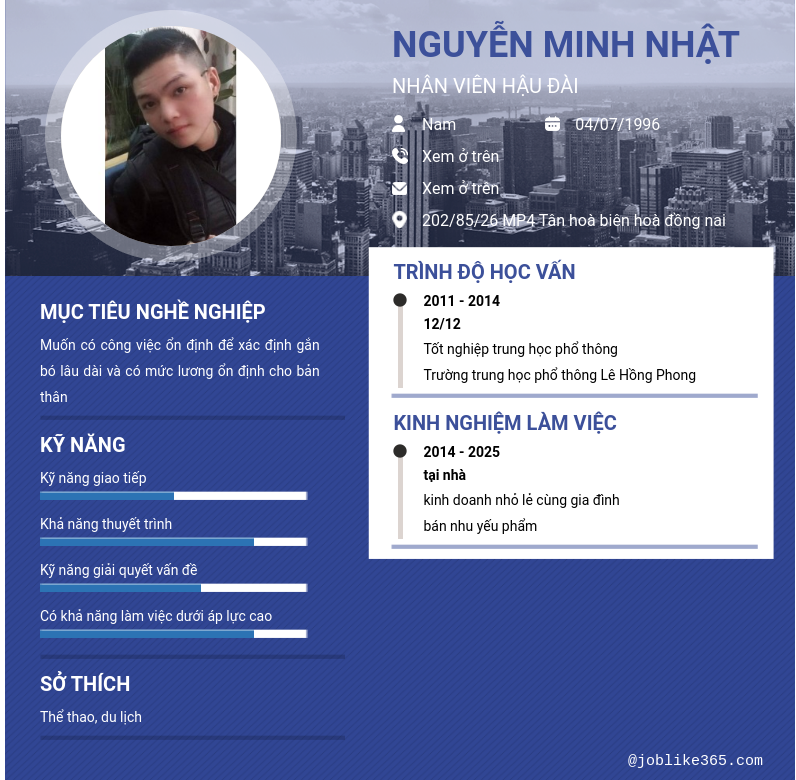 NGUYỄN MINH NHẬT

NHÂN VIÊN HẬU ĐÀI

Nam

04/07/1996

Xem ở trên

Xem ở trên

202/85/26 MP4 Tân hoà biên hoà đồng nai

MỤC TIÊU NGHỀ NGHIỆP

Muốn có công việc ổn định để xác định gắn bó lâu dài và có mức lương ổn định cho bản thân

KỸ NĂNG

Kỹ năng giao tiếp

Khả năng thuyết trình

Kỹ năng giải quyết vấn đề

Có khả năng làm việc dưới áp lực cao

SỞ THÍCH

Thể thao, du lịch

TRÌNH ĐỘ HỌC VẤN

2011 - 2014

12/12

Tốt nghiệp trung học phổ thông

Trường trung học phổ thông Lê Hồng Phong

KINH NGHIỆM LÀM VIỆC

2014 - 2025

tại nhà

kinh doanh nhỏ lẻ cùng gia đình

bán nhu yếu phẩm

@joblike365.com